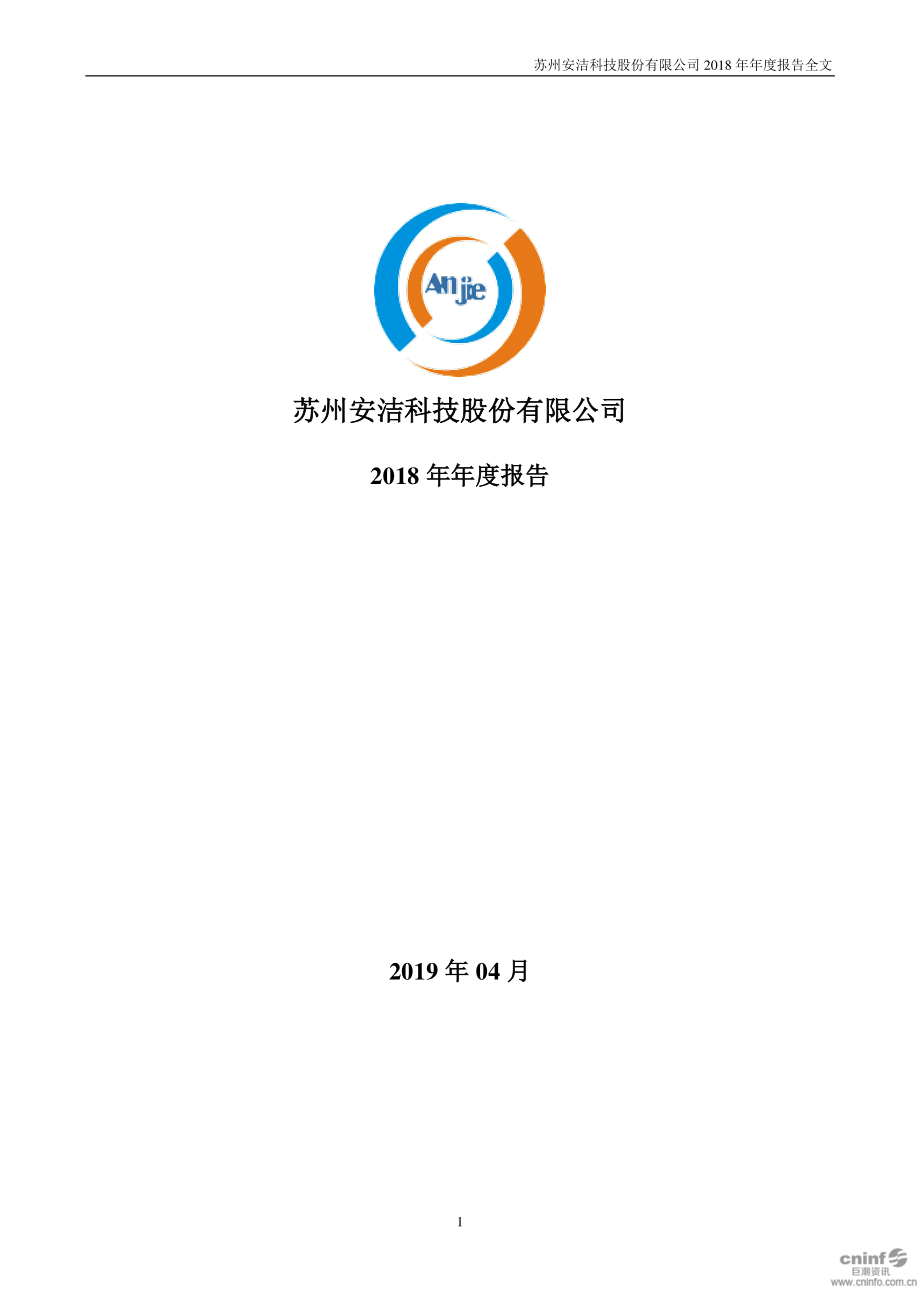 苏州安洁科技股份有限公司 2018 年年度报告全文

Anjie

苏州安洁科技股份有限公司

2018 年年度报告

2019 年 04 月

1

cninf 巨潮资讯 www.cninfo.com.cn